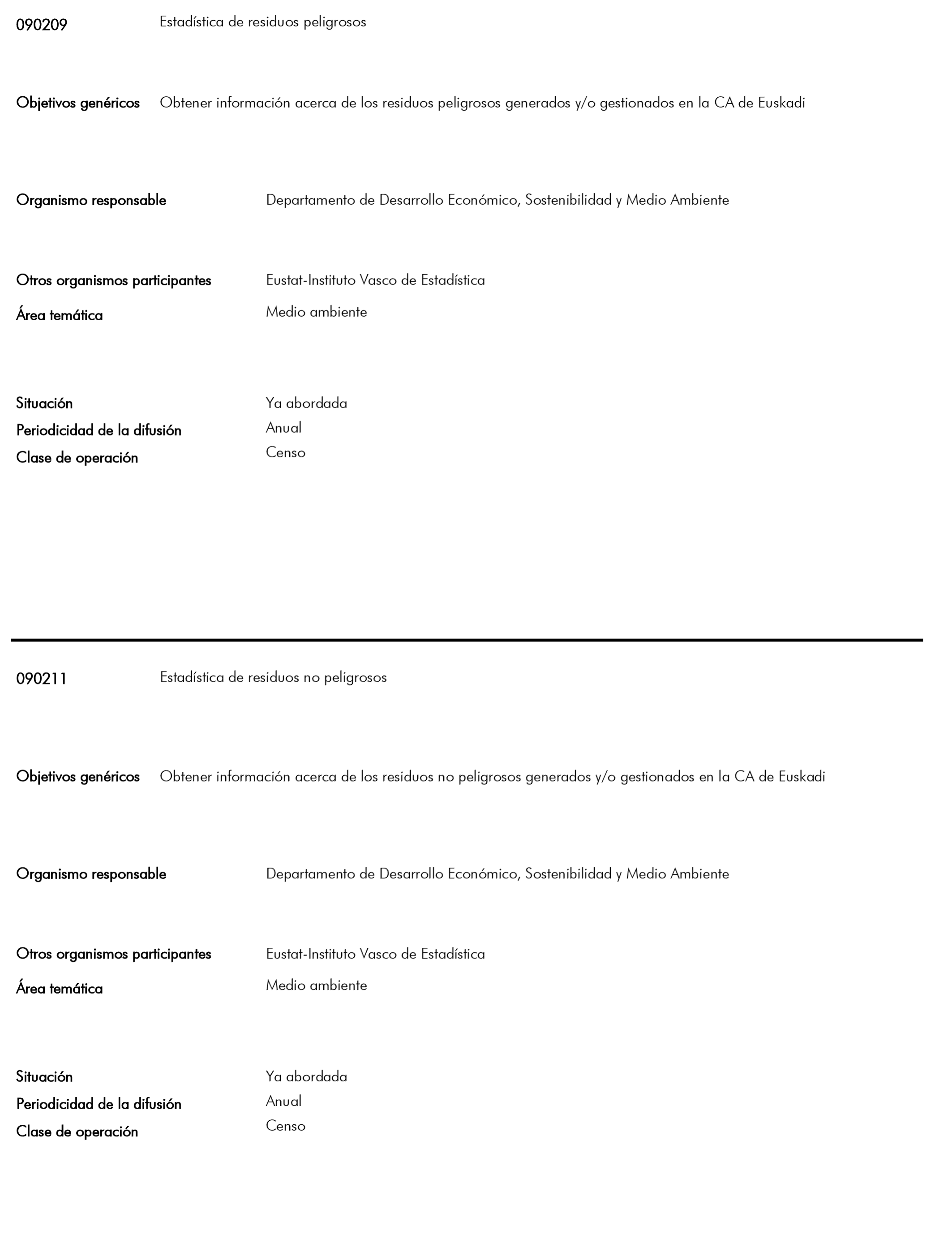 090209 Estadística de residuos peligrosos

Objetivos genéricos Obtener información acerca de los residuos peligrosos generados y/o gestionados en la CA de Euskadi

Organismo responsable Departamento de Desarrollo Económico, Sostenibilidad y Medio Ambiente

Otros organismos participantes Eustat-Instituto Vasco de Estadística

Área temática Medio ambiente

Situación Ya abordada

Periodicidad de la difusión Anual

Clase de operación Censo

090211 Estadística de residuos no peligrosos

Objetivos genéricos Obtener información acerca de los residuos no peligrosos generados y/o gestionados en la CA de Euskadi

Organismo responsable Departamento de Desarrollo Económico, Sostenibilidad y Medio Ambiente

Otros organismos participantes Eustat-Instituto Vasco de Estadística

Área temática Medio ambiente

Situación Ya abordada

Periodicidad de la difusión Anual

Clase de operación Censo